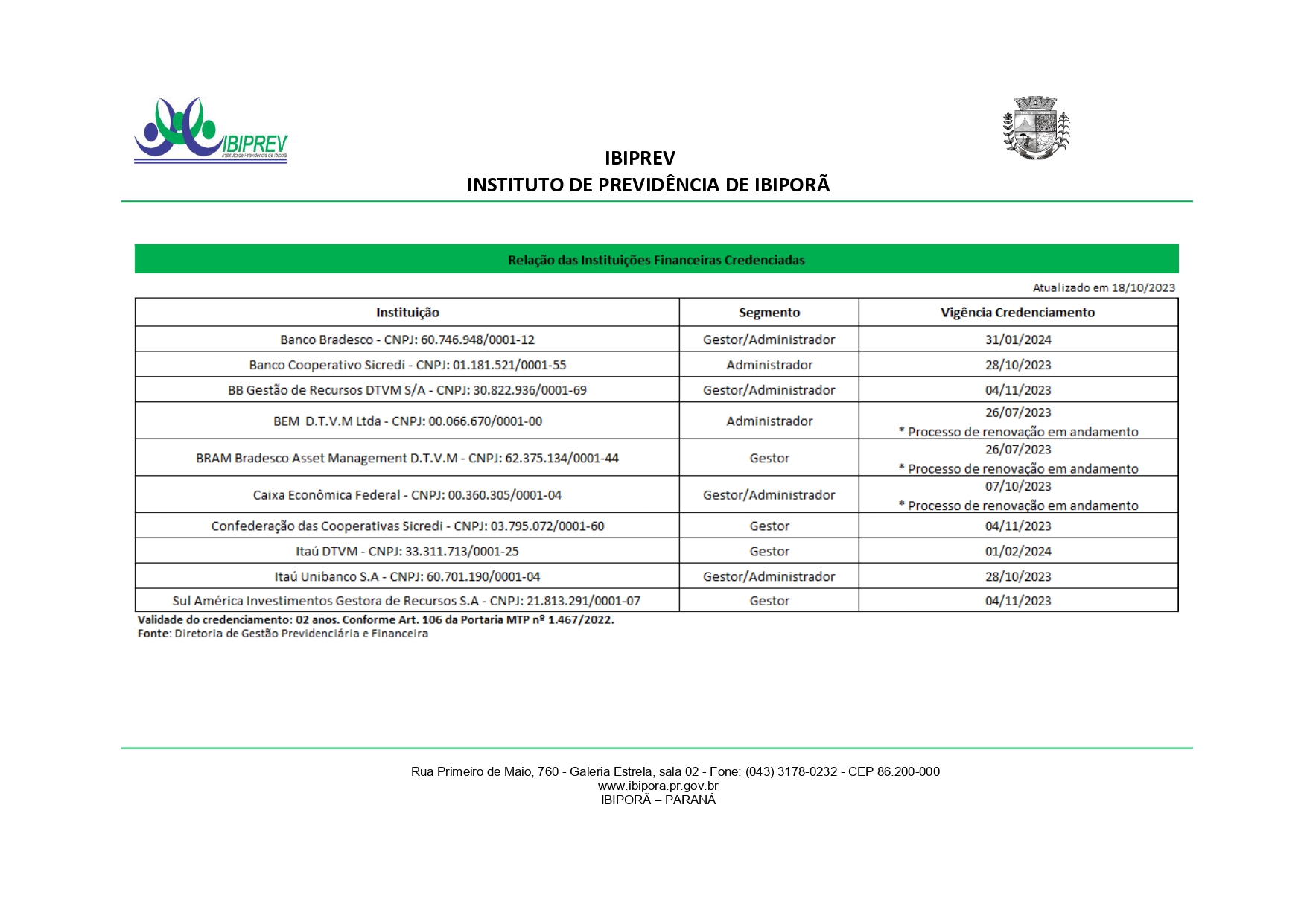 IBIPREV
Instituto de Previdência de Ibiporã

IBIPREV
INSTITUTO DE PREVIDÊNCIA DE IBIPORÃ

Relação das Instituições Financeiras Credenciadas

Atualizado em 18/10/2023

| Instituição | Segmento | Vigência Credenciamento |
|---|---|---|
| Banco Bradesco - CNPJ: 60.746.948/0001-12 | Gestor/Administrador | 31/01/2024 |
| Banco Cooperativo Sicredi - CNPJ: 01.181.521/0001-55 | Administrador | 28/10/2023 |
| BB Gestão de Recursos DTVM S/A - CNPJ: 30.822.936/0001-69 | Gestor/Administrador | 04/11/2023 |
| BEM D.T.V.M Ltda - CNPJ: 00.066.670/0001-00 | Administrador | 26/07/2023 * Processo de renovação em andamento |
| BRAM Bradesco Asset Management D.T.V.M - CNPJ: 62.375.134/0001-44 | Gestor | 26/07/2023 * Processo de renovação em andamento |
| Caixa Econômica Federal - CNPJ: 00.360.305/0001-04 | Gestor/Administrador | 07/10/2023 * Processo de renovação em andamento |
| Confederação das Cooperativas Sicredi - CNPJ: 03.795.072/0001-60 | Gestor | 04/11/2023 |
| Itaú DTVM - CNPJ: 33.311.713/0001-25 | Gestor | 01/02/2024 |
| Itaú Unibanco S.A - CNPJ: 60.701.190/0001-04 | Gestor/Administrador | 28/10/2023 |
| Sul América Investimentos Gestora de Recursos S.A - CNPJ: 21.813.291/0001-07 | Gestor | 04/11/2023 |

Validade do credenciamento: 02 anos. Conforme Art. 106 da Portaria MTP nº 1.467/2022.
Fonte: Diretoria de Gestão Previdenciária e Financeira

Rua Primeiro de Maio, 760 - Galeria Estrela, sala 02 - Fone: (043) 3178-0232 - CEP 86.200-000
www.ibipora.pr.gov.br
IBIPORÃ – PARANÁ